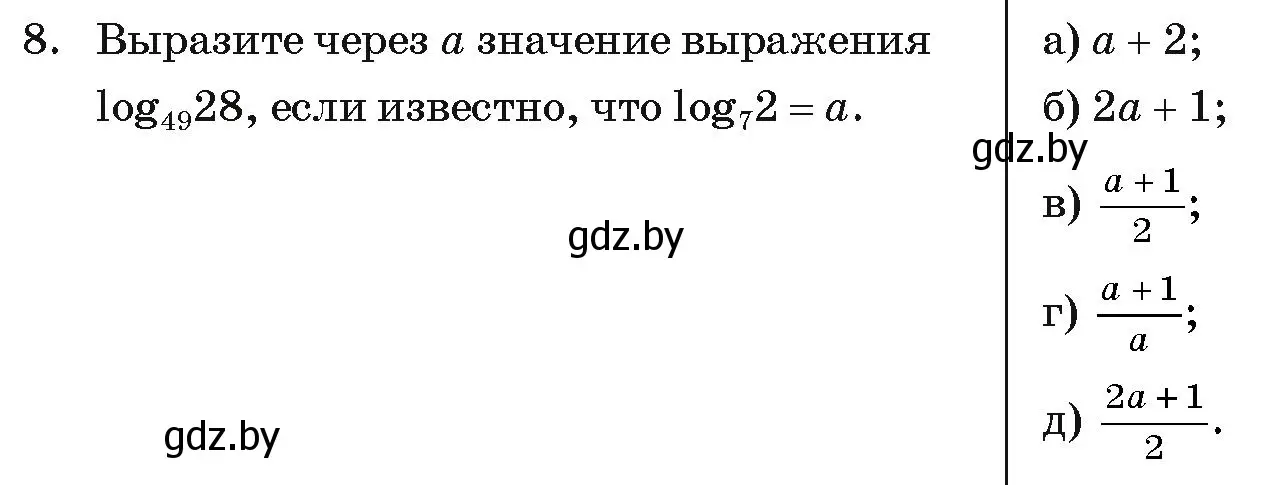 8. Выразите через $a$ значение выражения $\log_{49}28$, если известно, что $\log_7 2 = a$.

gdz.by

gdz.by

а) $a + 2$;

б) $2a + 1$;

gdz.by

в) $\frac{a+1}{2}$;

г) $\frac{a+1}{a}$;

д) $\frac{2a+1}{2}$.